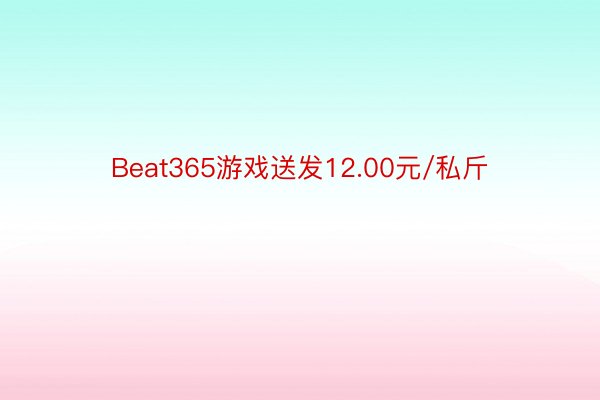 Beat365游戏送发12.00元/私斤